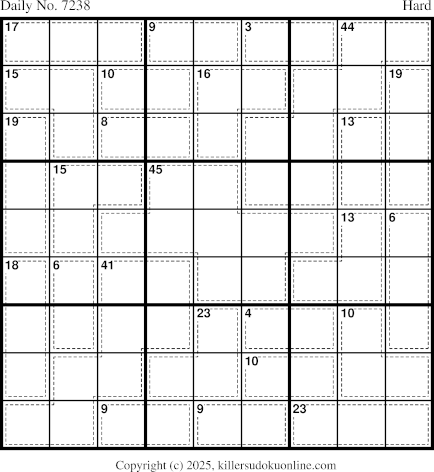 Daily No. 7238 Hard

17 9 3 44
15 10 16 19
19 8 13
15 45
13 6
18 6 41
23 4 10
10
9 9 23

Copyright (c) 2025, killersudokuonline.com